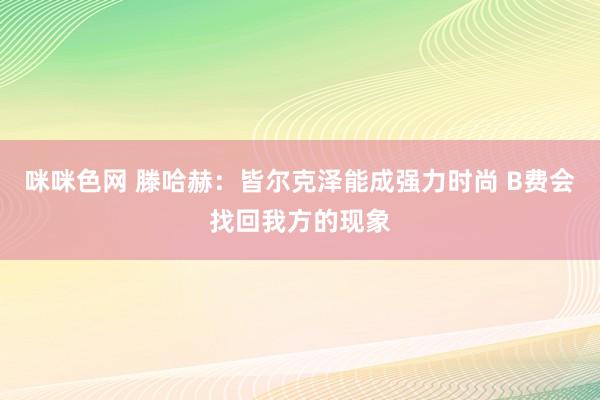 咪咪色网 滕哈赫：皆尔克泽能成强力时尚 B费会找回我方的现象